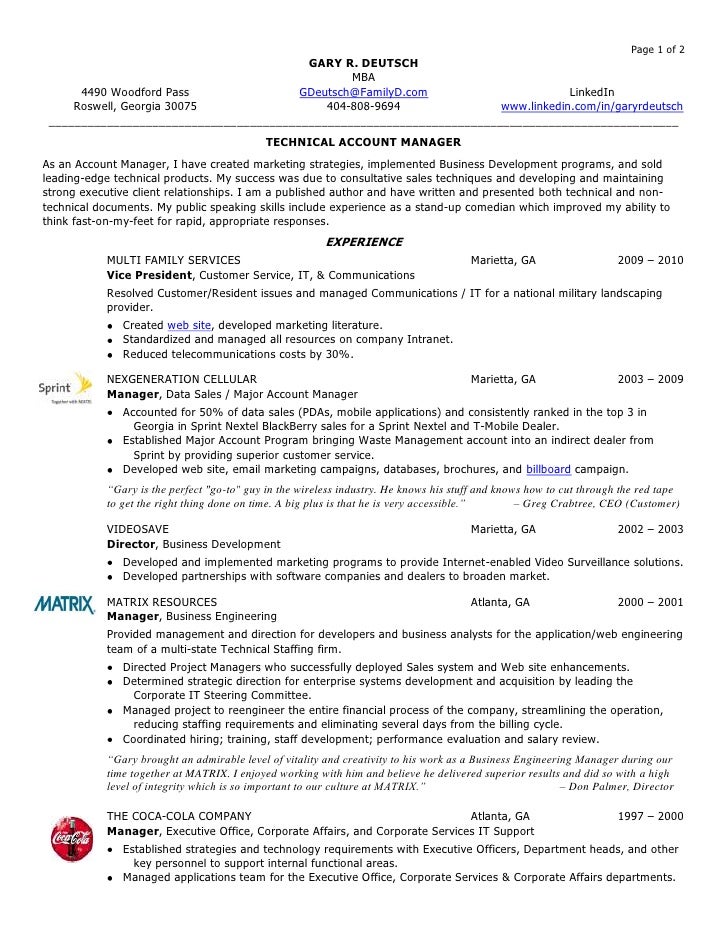 Page 1 of 2

GARY R. DEUTSCH
MBA

4490 Woodford Pass
Roswell, Georgia 30075

GDeutsch@FamilyD.com
404-808-9694

LinkedIn
www.linkedin.com/in/garyrdeutsch

TECHNICAL ACCOUNT MANAGER

As an Account Manager, I have created marketing strategies, implemented Business Development programs, and sold leading-edge technical products. My success was due to consultative sales techniques and developing and maintaining strong executive client relationships. I am a published author and have written and presented both technical and non-technical documents. My public speaking skills include experience as a stand-up comedian which improved my ability to think fast-on-my-feet for rapid, appropriate responses.

EXPERIENCE

MULTI FAMILY SERVICES Marietta, GA 2009 – 2010
Vice President, Customer Service, IT, & Communications
Resolved Customer/Resident issues and managed Communications / IT for a national military landscaping provider.
• Created web site, developed marketing literature.
• Standardized and managed all resources on company Intranet.
• Reduced telecommunications costs by 30%.

Sprint
Together with NEXTEL

NEXGENERATION CELLULAR Marietta, GA 2003 – 2009
Manager, Data Sales / Major Account Manager
• Accounted for 50% of data sales (PDAs, mobile applications) and consistently ranked in the top 3 in Georgia in Sprint Nextel BlackBerry sales for a Sprint Nextel and T-Mobile Dealer.
• Established Major Account Program bringing Waste Management account into an indirect dealer from Sprint by providing superior customer service.
• Developed web site, email marketing campaigns, databases, brochures, and billboard campaign.
"Gary is the perfect "go-to" guy in the wireless industry. He knows his stuff and knows how to cut through the red tape to get the right thing done on time. A big plus is that he is very accessible." – Greg Crabtree, CEO (Customer)

VIDEOSAVE Marietta, GA 2002 – 2003
Director, Business Development
• Developed and implemented marketing programs to provide Internet-enabled Video Surveillance solutions.
• Developed partnerships with software companies and dealers to broaden market.

MATRIX

MATRIX RESOURCES Atlanta, GA 2000 – 2001
Manager, Business Engineering
Provided management and direction for developers and business analysts for the application/web engineering team of a multi-state Technical Staffing firm.
• Directed Project Managers who successfully deployed Sales system and Web site enhancements.
• Determined strategic direction for enterprise systems development and acquisition by leading the Corporate IT Steering Committee.
• Managed project to reengineer the entire financial process of the company, streamlining the operation, reducing staffing requirements and eliminating several days from the billing cycle.
• Coordinated hiring; training, staff development; performance evaluation and salary review.
"Gary brought an admirable level of vitality and creativity to his work as a Business Engineering Manager during our time together at MATRIX. I enjoyed working with him and believe he delivered superior results and did so with a high level of integrity which is so important to our culture at MATRIX." – Don Palmer, Director

Coca-Cola

THE COCA-COLA COMPANY Atlanta, GA 1997 – 2000
Manager, Executive Office, Corporate Affairs, and Corporate Services IT Support
• Established strategies and technology requirements with Executive Officers, Department heads, and other key personnel to support internal functional areas.
• Managed applications team for the Executive Office, Corporate Services & Corporate Affairs departments.